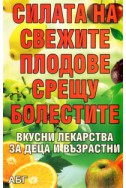 СИЛАТА НА СВЕЖИТЕ ПЛОДОВЕ СРЕЩУ БОЛЕСТИТЕ

ВКУСНИ ЛЕКАРСТВА ЗА ДЕЦА И ВЪЗРАСТНИ

АБГ